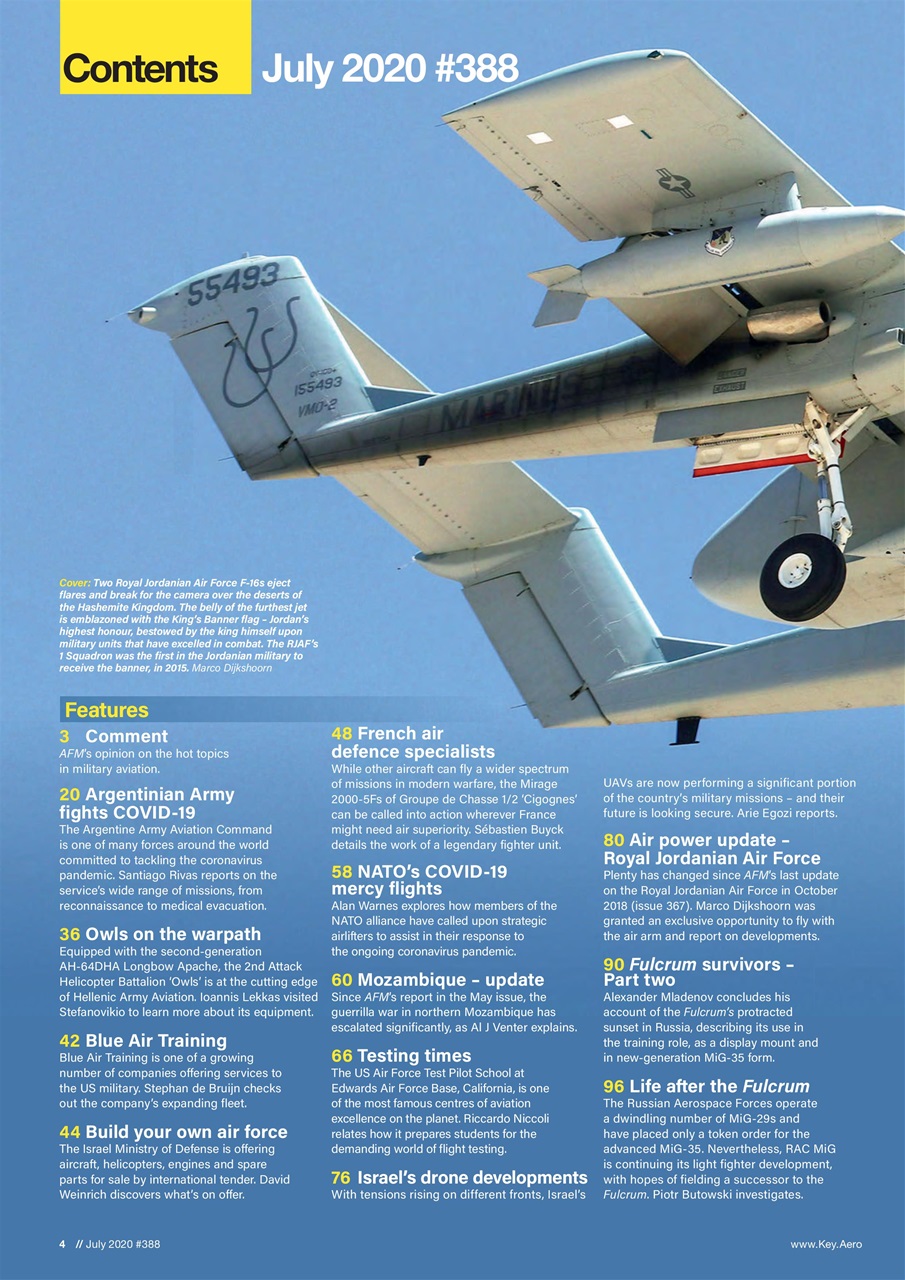 Contents July 2020 #388

55493

155493
VMO-2

MARINES

Cover: Two Royal Jordanian Air Force F-16s eject flares and break for the camera over the deserts of the Hashemite Kingdom. The belly of the furthest jet is emblazoned with the King's Banner flag – Jordan's highest honour, bestowed by the king himself upon military units that have excelled in combat. The RJAF's 1 Squadron was the first in the Jordanian military to receive the banner, in 2015. Marco Dijkshoorn

Features

3 Comment
AFM's opinion on the hot topics in military aviation.

20 Argentinian Army fights COVID-19
The Argentine Army Aviation Command is one of many forces around the world committed to tackling the coronavirus pandemic. Santiago Rivas reports on the service's wide range of missions, from reconnaissance to medical evacuation.

36 Owls on the warpath
Equipped with the second-generation AH-64DHA Longbow Apache, the 2nd Attack Helicopter Battalion 'Owls' is at the cutting edge of Hellenic Army Aviation. Ioannis Lekkas visited Stefanovikio to learn more about its equipment.

42 Blue Air Training
Blue Air Training is one of a growing number of companies offering services to the US military. Stephan de Bruijn checks out the company's expanding fleet.

44 Build your own air force
The Israel Ministry of Defense is offering aircraft, helicopters, engines and spare parts for sale by international tender. David Weinrich discovers what's on offer.

48 French air defence specialists
While other aircraft can fly a wider spectrum of missions in modern warfare, the Mirage 2000-5Fs of Groupe de Chasse 1/2 'Cigognes' can be called into action wherever France might need air superiority. Sébastien Buyck details the work of a legendary fighter unit.

58 NATO's COVID-19 mercy flights
Alan Warnes explores how members of the NATO alliance have called upon strategic airlifters to assist in their response to the ongoing coronavirus pandemic.

60 Mozambique – update
Since AFM's report in the May issue, the guerrilla war in northern Mozambique has escalated significantly, as Al J Venter explains.

66 Testing times
The US Air Force Test Pilot School at Edwards Air Force Base, California, is one of the most famous centres of aviation excellence on the planet. Riccardo Niccoli relates how it prepares students for the demanding world of flight testing.

76 Israel's drone developments
With tensions rising on different fronts, Israel's UAVs are now performing a significant portion of the country's military missions – and their future is looking secure. Arie Egozi reports.

80 Air power update – Royal Jordanian Air Force
Plenty has changed since AFM's last update on the Royal Jordanian Air Force in October 2018 (issue 367). Marco Dijkshoorn was granted an exclusive opportunity to fly with the air arm and report on developments.

90 Fulcrum survivors – Part two
Alexander Mladenov concludes his account of the Fulcrum's protracted sunset in Russia, describing its use in the training role, as a display mount and in new-generation MiG-35 form.

96 Life after the Fulcrum
The Russian Aerospace Forces operate a dwindling number of MiG-29s and have placed only a token order for the advanced MiG-35. Nevertheless, RAC MiG is continuing its light fighter development, with hopes of fielding a successor to the Fulcrum. Piotr Butowski investigates.

4 // July 2020 #388 www.Key.Aero